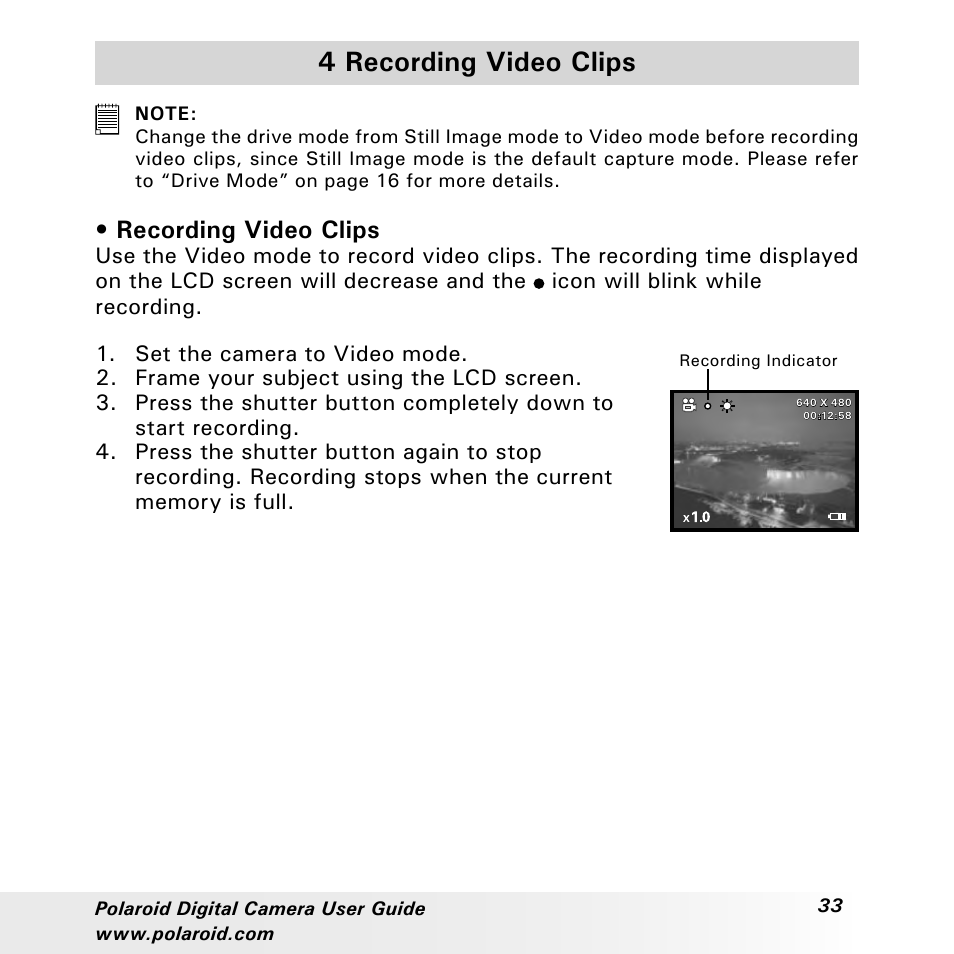 4 Recording Video Clips

NOTE:
Change the drive mode from Still Image mode to Video mode before recording video clips, since Still Image mode is the default capture mode. Please refer to “Drive Mode” on page 16 for more details.

• Recording Video Clips
Use the Video mode to record video clips. The recording time displayed on the LCD screen will decrease and the ● icon will blink while recording.

1. Set the camera to Video mode.
2. Frame your subject using the LCD screen.
3. Press the shutter button completely down to start recording.
4. Press the shutter button again to stop recording. Recording stops when the current memory is full.

Recording Indicator

640 X 480
00:12:58
x1.0

Polaroid Digital Camera User Guide
www.polaroid.com
33